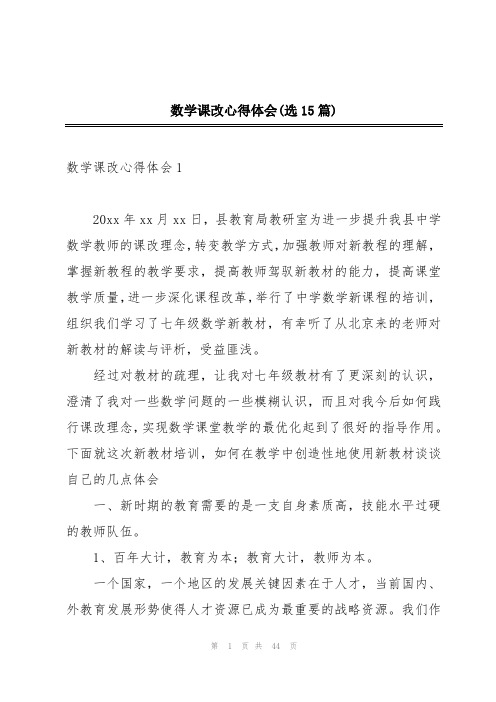 数学课改心得体会(选15篇)

数学课改心得体会1

20xx年xx月xx日，县教育局教研室为进一步提升我县中学数学教师的课改理念，转变教学方式，加强教师对新教程的理解，掌握新教程的教学要求，提高教师驾驭新教材的能力，提高课堂教学质量，进一步深化课程改革，举行了中学数学新课程的培训，组织我们学习了七年级数学新教材，有幸听了从北京来的老师对新教材的解读与评析，受益匪浅。

经过对教材的疏理，让我对七年级教材有了更深刻的认识，澄清了我对一些数学问题的一些模糊认识，而且对我今后如何践行课改理念，实现数学课堂教学的最优化起到了很好的指导作用。下面就这次新教材培训，如何在教学中创造性地使用新教材谈谈自己的几点体会

一、新时期的教育需要的是一支自身素质高，技能水平过硬的教师队伍。

1、百年大计，教育为本；教育大计，教师为本。

一个国家，一个地区的发展关键因素在于人才，当前国内、外教育发展形势使得人才资源已成为最重要的战略资源。我们作

第 1 页 共 44 页